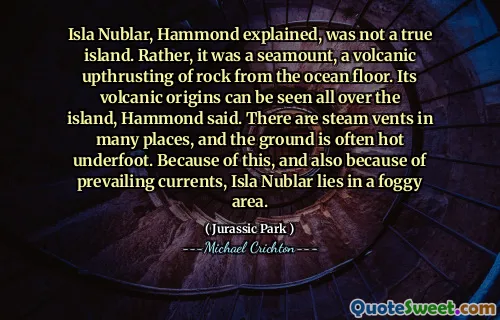 Isla Nublar, Hammond explained, was not a true island. Rather, it was a seamount, a volcanic upthrusting of rock from the ocean floor. Its volcanic origins can be seen all over the island, Hammond said. There are steam vents in many places, and the ground is often hot underfoot. Because of this, and also because of prevailing currents, Isla Nublar lies in a foggy area.

( Jurassic Park )

---Michael Crichton---

QuoteSweet.com